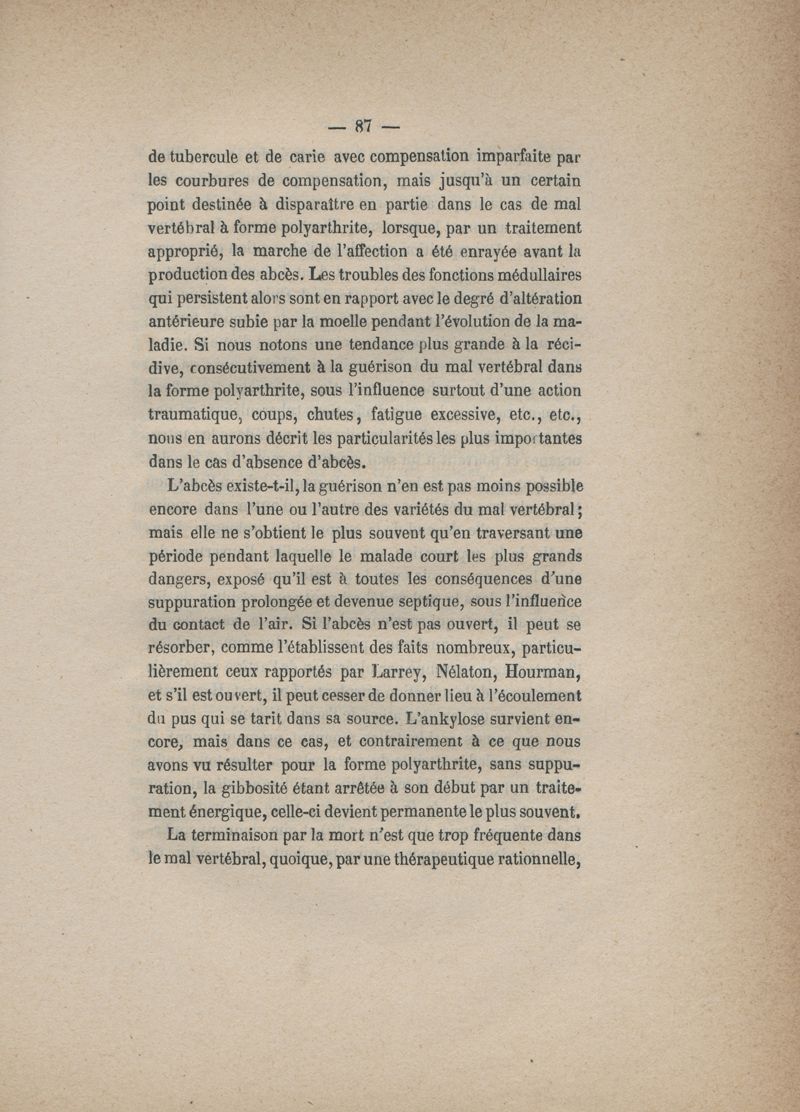 — 87 —

de tubercule et de carie avec compensation imparfaite par les courbures de compensation, mais jusqu'à un certain point destinée à disparaître en partie dans le cas de mal vertébral à forme polyarthrite, lorsque, par un traitement approprié, la marche de l'affection a été enrayée avant la production des abcès. Les troubles des fonctions médullaires qui persistent alors sont en rapport avec le degré d'altération antérieure subie par la moelle pendant l'évolution de la maladie. Si nous notons une tendance plus grande à la récidive, consécutivement à la guérison du mal vertébral dans la forme polyarthrite, sous l'influence surtout d'une action traumatique, coups, chutes, fatigue excessive, etc., etc., nous en aurons décrit les particularités les plus importantes dans le cas d'absence d'abcès.

L'abcès existe-t-il, la guérison n'en est pas moins possible encore dans l'une ou l'autre des variétés du mal vertébral; mais elle ne s'obtient le plus souvent qu'en traversant une période pendant laquelle le malade court les plus grands dangers, exposé qu'il est à toutes les conséquences d'une suppuration prolongée et devenue septique, sous l'influence du contact de l'air. Si l'abcès n'est pas ouvert, il peut se résorber, comme l'établissent des faits nombreux, particulièrement ceux rapportés par Larrey, Nélaton, Hourman, et s'il est ouvert, il peut cesser de donner lieu à l'écoulement du pus qui se tarit dans sa source. L'ankylose survient encore, mais dans ce cas, et contrairement à ce que nous avons vu résulter pour la forme polyarthrite, sans suppuration, la gibbosité étant arrêtée à son début par un traitement énergique, celle-ci devient permanente le plus souvent.

La terminaison par la mort n'est que trop fréquente dans le mal vertébral, quoique, par une thérapeutique rationnelle,